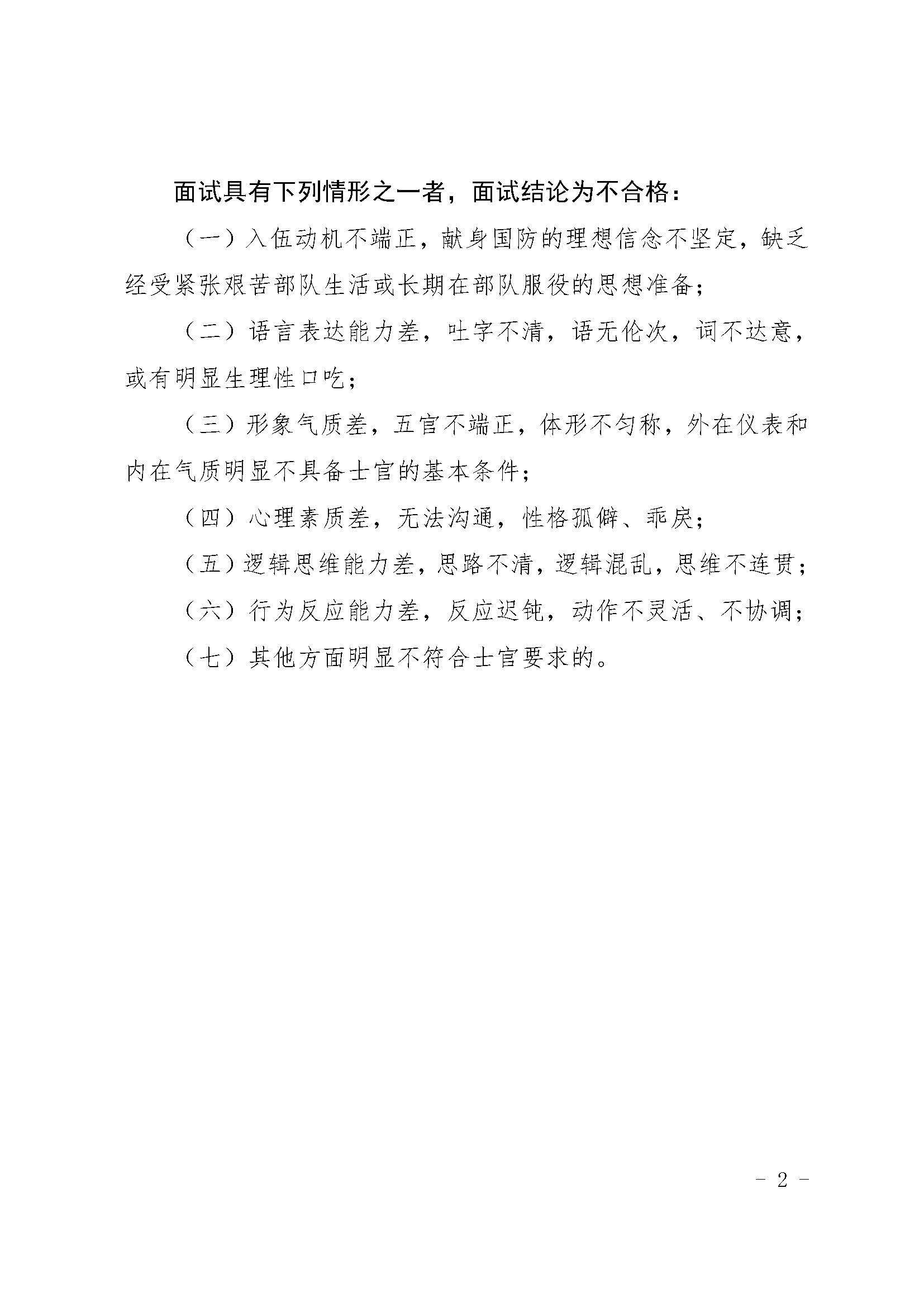 面试具有下列情形之一者，面试结论为不合格：

（一）入伍动机不端正，献身国防的理想信念不坚定，缺乏经受紧张艰苦部队生活或长期在部队服役的思想准备；

（二）语言表达能力差，吐字不清，语无伦次，词不达意，或有明显生理性口吃；

（三）形象气质差，五官不端正，体形不匀称，外在仪表和内在气质明显不具备士官的基本条件；

（四）心理素质差，无法沟通，性格孤僻、乖戾；

（五）逻辑思维能力差，思路不清，逻辑混乱，思维不连贯；

（六）行为反应能力差，反应迟钝，动作不灵活、不协调；

（七）其他方面明显不符合士官要求的。

- 2 -